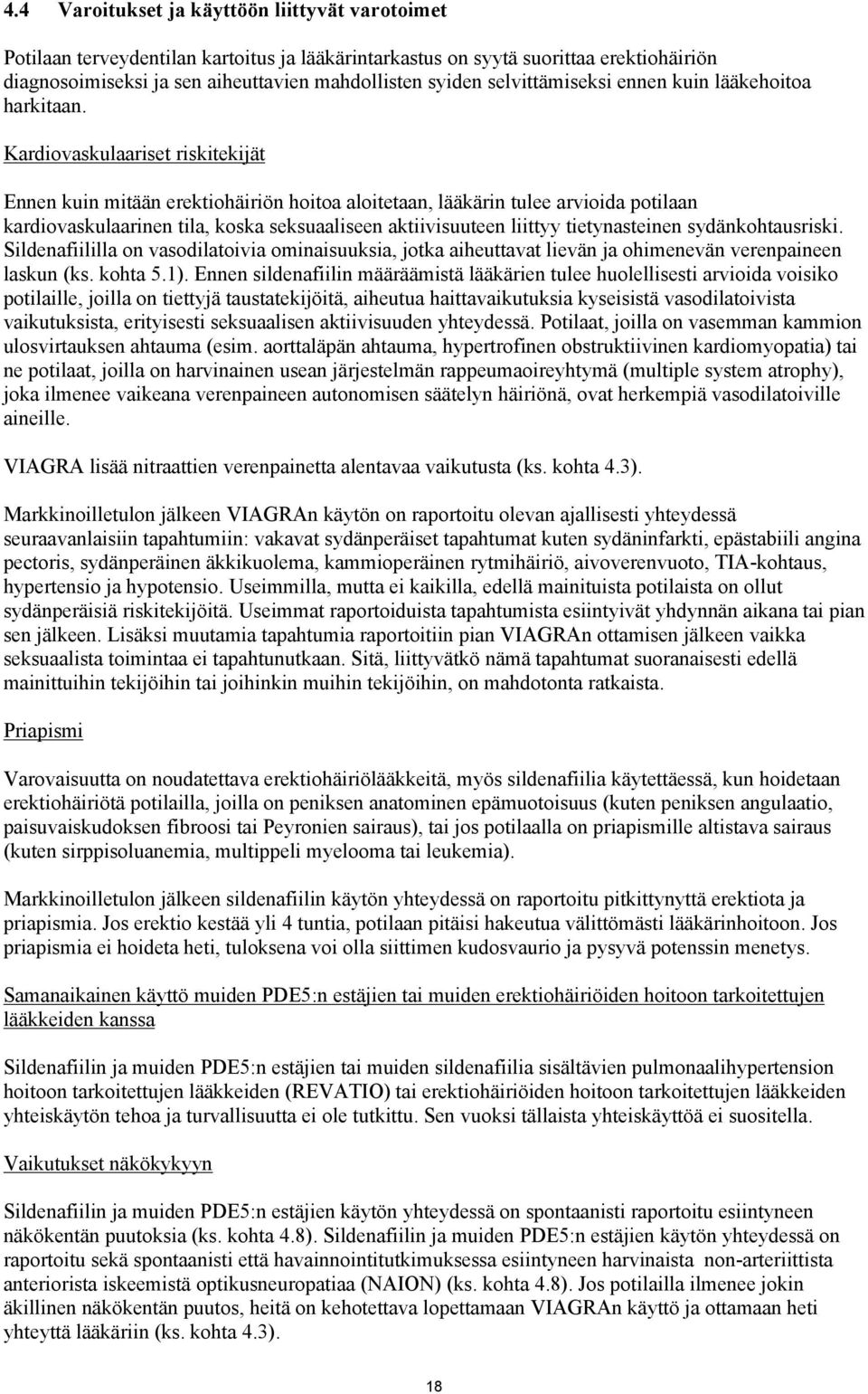 4.4 Varoitukset ja käyttöön liittyvät varotoimet

Potilaan terveydentilan kartoitus ja lääkärintarkastus on syytä suorittaa erektiohäiriön diagnosoimiseksi ja sen aiheuttavien mahdollisten syiden selvittämiseksi ennen kuin lääkehoitoa harkitaan.

Kardiovaskulaariset riskitekijät

Ennen kuin mitään erektiohäiriön hoitoa aloitetaan, lääkärin tulee arvioida potilaan kardiovaskulaarinen tila, koska seksuaaliseen aktiivisuuteen liittyy tietynasteinen sydänkohtausriski. Sildenafiililla on vasodilatoivia ominaisuuksia, jotka aiheuttavat lievän ja ohimenevän verenpaineen laskun (ks. kohta 5.1). Ennen sildenafiilin määräämistä lääkärien tulee huolellisesti arvioida voisiko potilaille, joilla on tiettyjä taustatekijöitä, aiheutua haittavaikutuksia kyseisistä vasodilatoivista vaikutuksista, erityisesti seksuaalisen aktiivisuuden yhteydessä. Potilaat, joilla on vasemman kammion ulosvirtauksen ahtauma (esim. aorttaläpän ahtauma, hypertrofinen obstruktiivinen kardiomyopatia) tai ne potilaat, joilla on harvinainen usean järjestelmän rappeumaoireyhtymä (multiple system atrophy), joka ilmenee vaikeana verenpaineen autonomisen säätelyn häiriönä, ovat herkempiä vasodilatoiville aineille.

VIAGRA lisää nitraattien verenpainetta alentavaa vaikutusta (ks. kohta 4.3).

Markkinoilletulon jälkeen VIAGRAn käytön on raportoitu olevan ajallisesti yhteydessä seuraavanlaisiin tapahtumiin: vakavat sydänperäiset tapahtumat kuten sydäninfarkti, epästabiili angina pectoris, sydänperäinen äkkikuolema, kammioperäinen rytmihäiriö, aivoverenvuoto, TIA-kohtaus, hypertensio ja hypotensio. Useimmilla, mutta ei kaikilla, edellä mainituista potilaista on ollut sydänperäisiä riskitekijöitä. Useimmat raportoiduista tapahtumista esiintyivät yhdynnän aikana tai pian sen jälkeen. Lisäksi muutamia tapahtumia raportoitiin pian VIAGRAn ottamisen jälkeen vaikka seksuaalista toimintaa ei tapahtunutkaan. Sitä, liittyvätkö nämä tapahtumat suoranaisesti edellä mainittuihin tekijöihin tai joihinkin muihin tekijöihin, on mahdotonta ratkaista.

Priapismi

Varovaisuutta on noudatettava erektiohäiriölääkkeitä, myös sildenafiilia käytettäessä, kun hoidetaan erektiohäiriötä potilailla, joilla on peniksen anatominen epämuotoisuus (kuten peniksen angulaatio, paisuvaiskudoksen fibroosi tai Peyronien sairaus), tai jos potilaalla on priapismille altistava sairaus (kuten sirppisoluanemia, multippeli myelooma tai leukemia).

Markkinoilletulon jälkeen sildenafiilin käytön yhteydessä on raportoitu pitkittynyttä erektiota ja priapismia. Jos erektio kestää yli 4 tuntia, potilaan pitäisi hakeutua välittömästi lääkärinhoitoon. Jos priapismia ei hoideta heti, tuloksena voi olla siittimen kudosvaurio ja pysyvä potenssin menetys.

Samanaikainen käyttö muiden PDE5:n estäjien tai muiden erektiohäiriöiden hoitoon tarkoitettujen lääkkeiden kanssa

Sildenafiilin ja muiden PDE5:n estäjien tai muiden sildenafiilia sisältävien pulmonaalihypertension hoitoon tarkoitettujen lääkkeiden (REVATIO) tai erektiohäiriöiden hoitoon tarkoitettujen lääkkeiden yhteiskäytön tehoa ja turvallisuutta ei ole tutkittu. Sen vuoksi tällaista yhteiskäyttöä ei suositella.

Vaikutukset näkökykyyn

Sildenafiilin ja muiden PDE5:n estäjien käytön yhteydessä on spontaanisti raportoitu esiintyneen näkökentän puutoksia (ks. kohta 4.8). Sildenafiilin ja muiden PDE5:n estäjien käytön yhteydessä on raportoitu sekä spontaanisti että havainnointitutkimuksessa esiintyneen harvinaista non-arteriittista anteriorista iskeemistä optikusneuropatiaa (NAION) (ks. kohta 4.8). Jos potilailla ilmenee jokin äkillinen näkökentän puutos, heitä on kehotettava lopettamaan VIAGRAn käyttö ja ottamaan heti yhteyttä lääkäriin (ks. kohta 4.3).

18